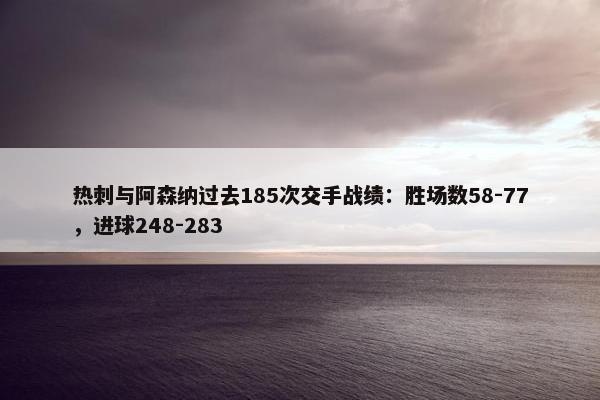 热刺与阿森纳过去185次交手战绩：胜场数58-77，进球248-283